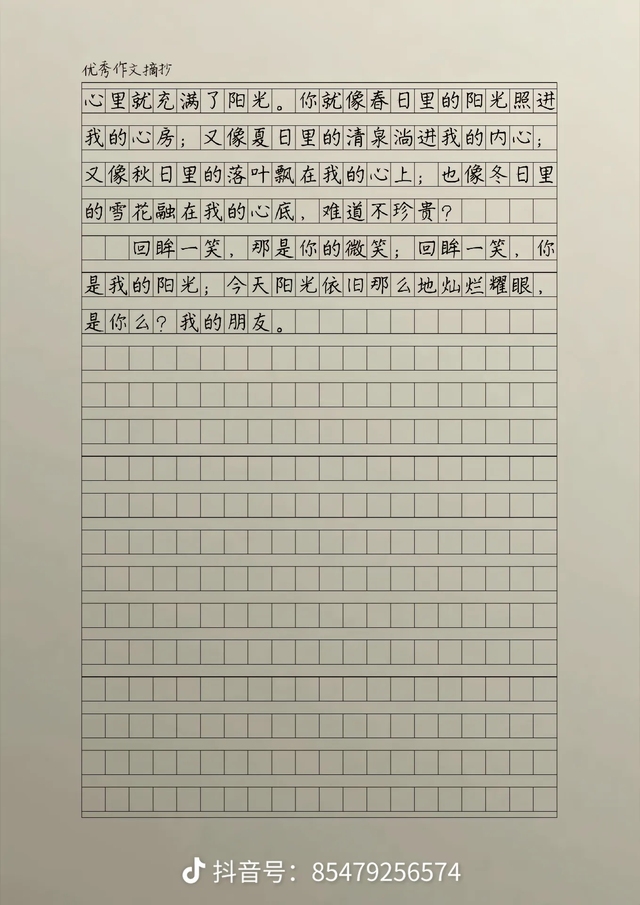 优秀作文摘抄

心里就充满了阳光。你就像春日里的阳光照进我的心房；又像夏日里的清泉淌进我的内心；又像秋日里的落叶飘在我的心上；也像冬日里的雪花融在我的心底，难道不珍贵？

回眸一笑，那是你的微笑；回眸一笑，你是我的阳光；今天阳光依旧那么地灿烂耀眼，是你么？我的朋友。

抖音号：85479256574